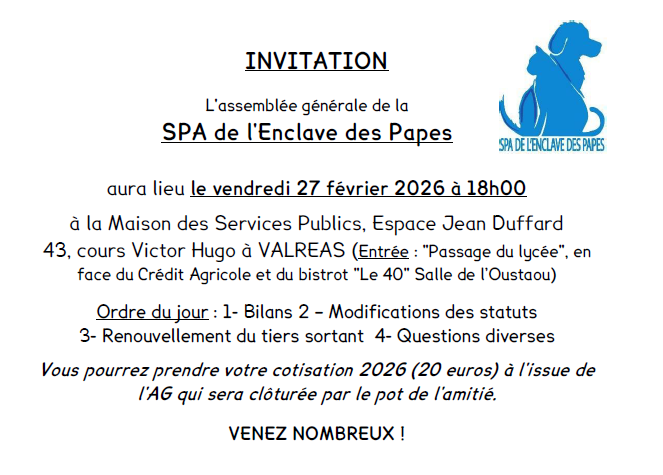 INVITATION

L'assemblée générale de la

SPA de l'Enclave des Papes

SPA DE L'ENCLAVE DES PAPES

aura lieu le vendredi 27 février 2026 à 18h00

à la Maison des Services Publics, Espace Jean Duffard 43, cours Victor Hugo à VALREAS (Entrée : "Passage du lycée", en face du Crédit Agricole et du bistrot "Le 40" Salle de l'Oustaou)

Ordre du jour : 1- Bilans 2 – Modifications des statuts 3- Renouvellement du tiers sortant 4- Questions diverses

Vous pourrez prendre votre cotisation 2026 (20 euros) à l'issue de l'AG qui sera clôturée par le pot de l'amitié.

VENEZ NOMBREUX !